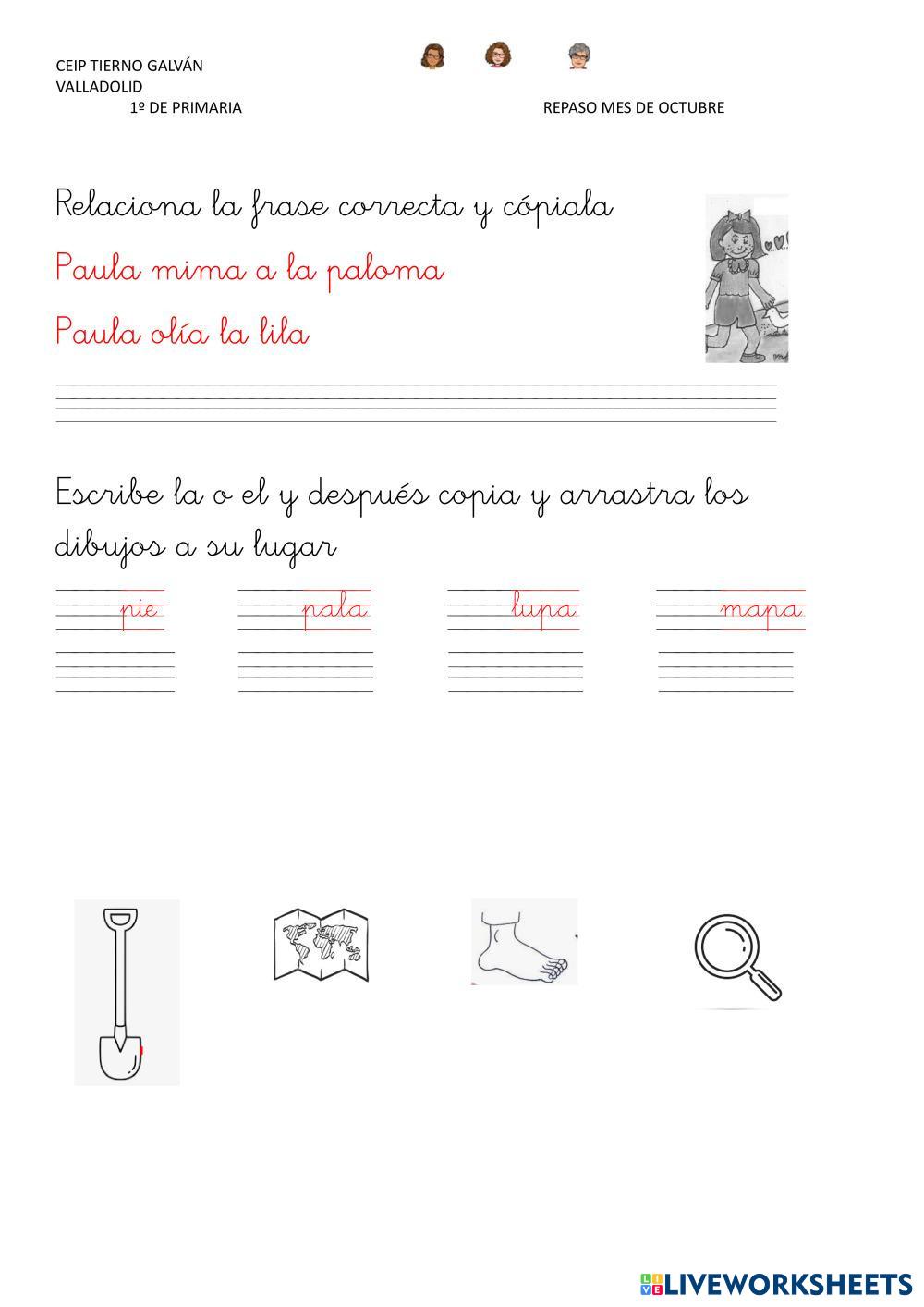 CEIP TIERNO GALVÁN
VALLADOLID
1º DE PRIMARIA

REPASO MES DE OCTUBRE

Relaciona la frase correcta y cópiala

Paula mima a la paloma

Paula olía la lila

Escribe la o el y después copia y arrastra los dibujos a su lugar

pie

pala

lupa

mapa

LIVEWORKSHEETS